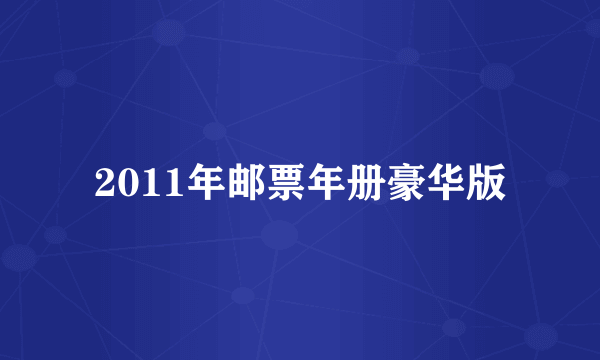 2011年邮票年册豪华版